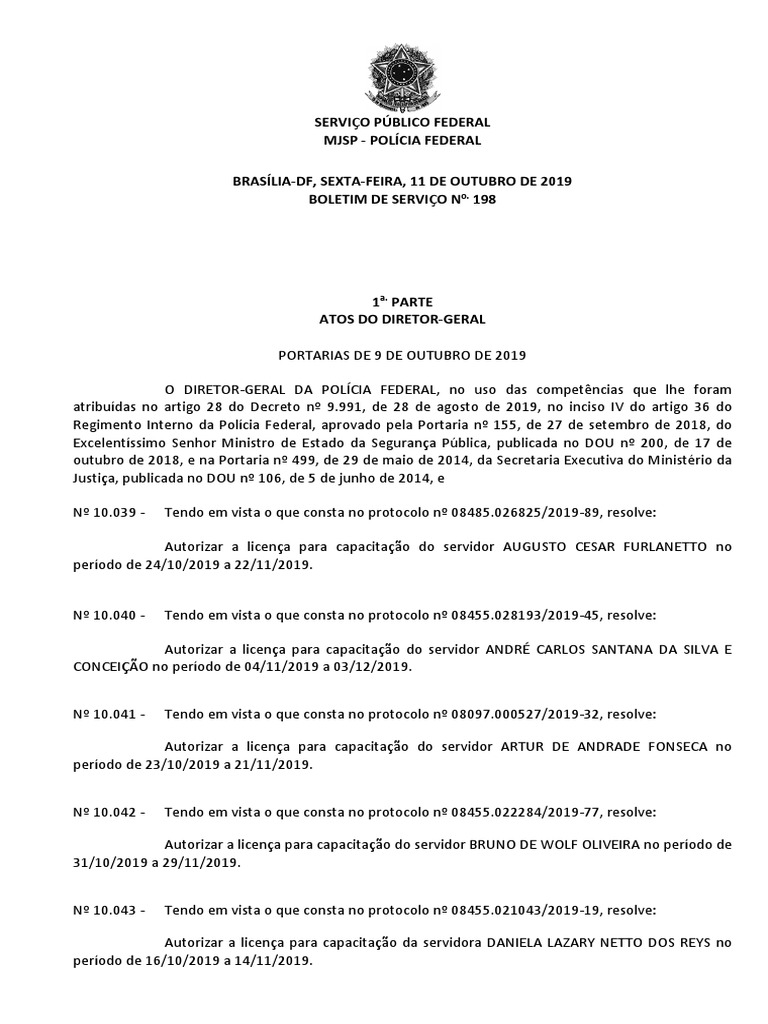 SERVIÇO PÚBLICO FEDERAL
MJSP - POLÍCIA FEDERAL

BRASÍLIA-DF, SEXTA-FEIRA, 11 DE OUTUBRO DE 2019
BOLETIM DE SERVIÇO Nº. 198

1ª. PARTE
ATOS DO DIRETOR-GERAL

PORTARIAS DE 9 DE OUTUBRO DE 2019

O DIRETOR-GERAL DA POLÍCIA FEDERAL, no uso das competências que lhe foram atribuídas no artigo 28 do Decreto nº 9.991, de 28 de agosto de 2019, no inciso IV do artigo 36 do Regimento Interno da Polícia Federal, aprovado pela Portaria nº 155, de 27 de setembro de 2018, do Excelentíssimo Senhor Ministro de Estado da Segurança Pública, publicada no DOU nº 200, de 17 de outubro de 2018, e na Portaria nº 499, de 29 de maio de 2014, da Secretaria Executiva do Ministério da Justiça, publicada no DOU nº 106, de 5 de junho de 2014, e

Nº 10.039 - Tendo em vista o que consta no protocolo nº 08485.026825/2019-89, resolve:

Autorizar a licença para capacitação do servidor AUGUSTO CESAR FURLANETTO no período de 24/10/2019 a 22/11/2019.

Nº 10.040 - Tendo em vista o que consta no protocolo nº 08455.028193/2019-45, resolve:

Autorizar a licença para capacitação do servidor ANDRÉ CARLOS SANTANA DA SILVA E CONCEIÇÃO no período de 04/11/2019 a 03/12/2019.

Nº 10.041 - Tendo em vista o que consta no protocolo nº 08097.000527/2019-32, resolve:

Autorizar a licença para capacitação do servidor ARTUR DE ANDRADE FONSECA no período de 23/10/2019 a 21/11/2019.

Nº 10.042 - Tendo em vista o que consta no protocolo nº 08455.022284/2019-77, resolve:

Autorizar a licença para capacitação do servidor BRUNO DE WOLF OLIVEIRA no período de 31/10/2019 a 29/11/2019.

Nº 10.043 - Tendo em vista o que consta no protocolo nº 08455.021043/2019-19, resolve:

Autorizar a licença para capacitação da servidora DANIELA LAZARY NETTO DOS REYS no período de 16/10/2019 a 14/11/2019.